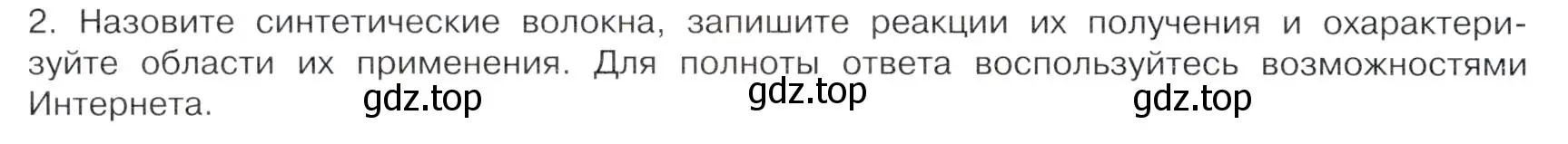 2. Назовите синтетические волокна, запишите реакции их получения и охарактеризуйте области их применения. Для полноты ответа воспользуйтесь возможностями Интернета.

gdz.top gdz.top gdz.top